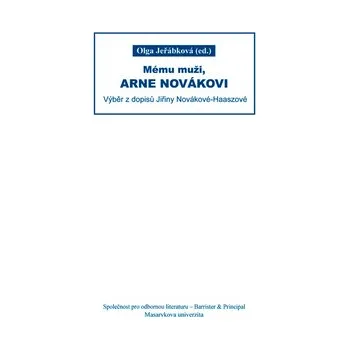 Olga Jeřábková (ed.)

Mému muži,
ARNE NOVÁKOVI

Výběr z dopisů Jiřiny Novákové-Haaszové

Společnost pro odbornou literaturu – Barrister & Principal
Masarykova univerzita